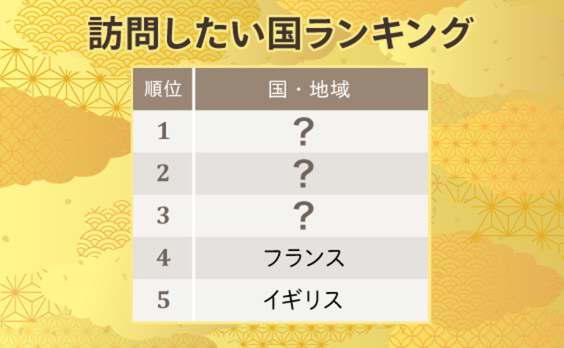 訪問したい国ランキング

| 順位 | 国・地域 |
|---|---|
| 1 | ? |
| 2 | ? |
| 3 | ? |
| 4 | フランス |
| 5 | イギリス |